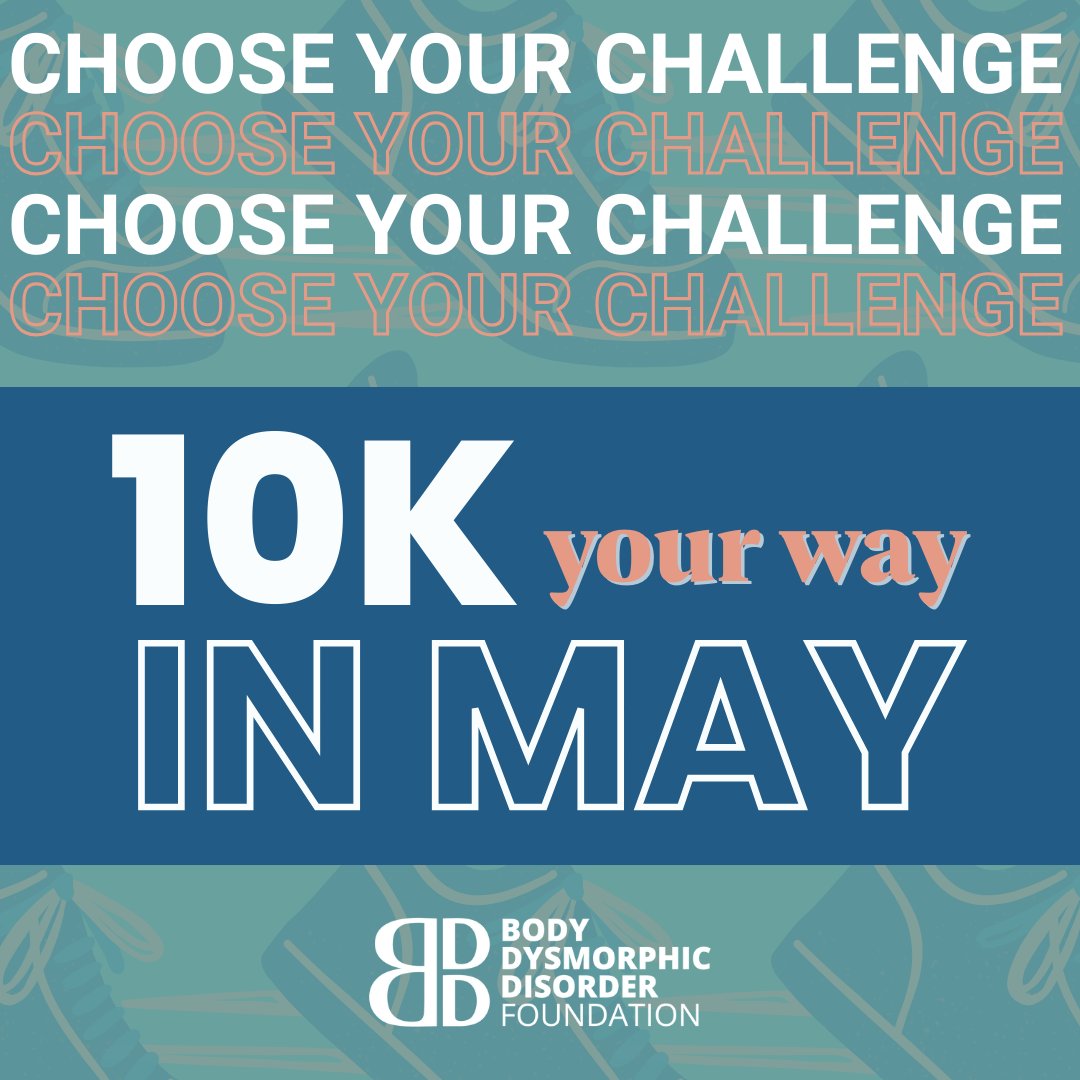 CHOOSE YOUR CHALLENGE
CHOOSE YOUR CHALLENGE
CHOOSE YOUR CHALLENGE
CHOOSE YOUR CHALLENGE

10K your way
IN MAY

BDD BODY DYSMORPHIC DISORDER FOUNDATION